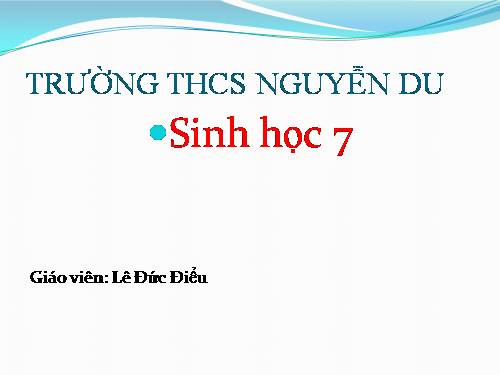 TRƯỜNG THCS NGUYỄN DU

Sinh học 7

Giáo viên: Lê Đức Điểu